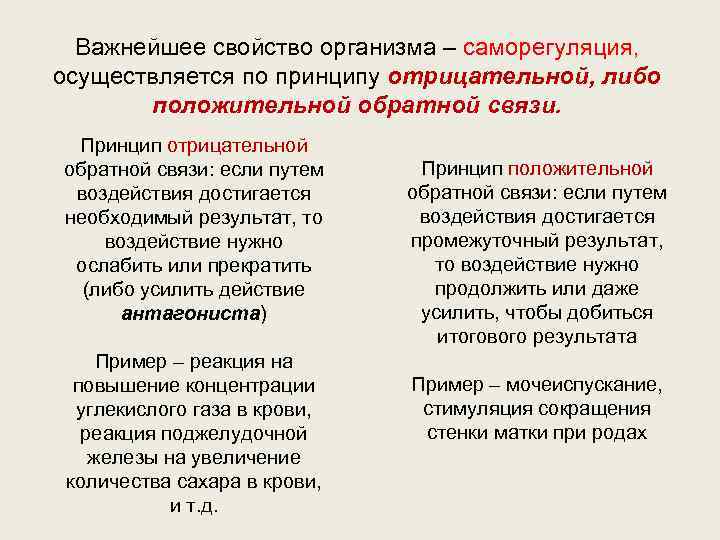 Важнейшее свойство организма – саморегуляция, осуществляется по принципу отрицательной, либо положительной обратной связи.

Принцип отрицательной обратной связи: если путем воздействия достигается необходимый результат, то воздействие нужно ослабить или прекратить (либо усилить действие антагониста)

Пример – реакция на повышение концентрации углекислого газа в крови, реакция поджелудочной железы на увеличение количества сахара в крови, и т.д.

Принцип положительной обратной связи: если путем воздействия достигается промежуточный результат, то воздействие нужно продолжить или даже усилить, чтобы добиться итогового результата

Пример – мочеиспускание, стимуляция сокращения стенки матки при родах